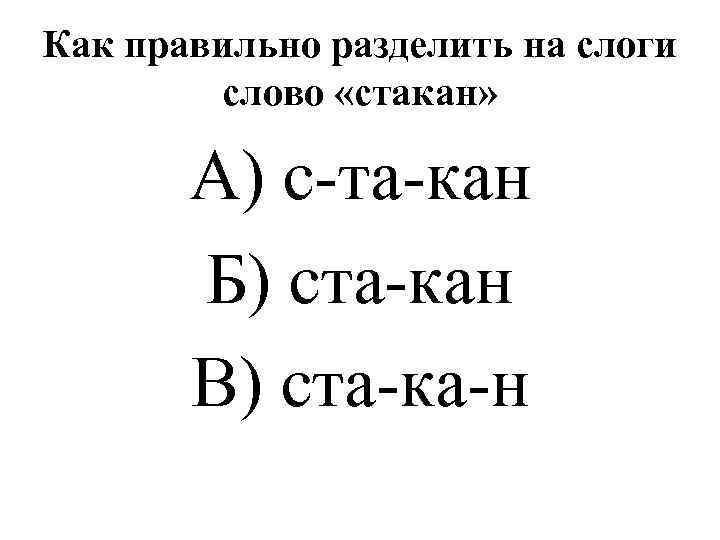 Как правильно разделить на слоги слово «стакан»

А) с-та-кан

Б) ста-кан

В) ста-ка-н